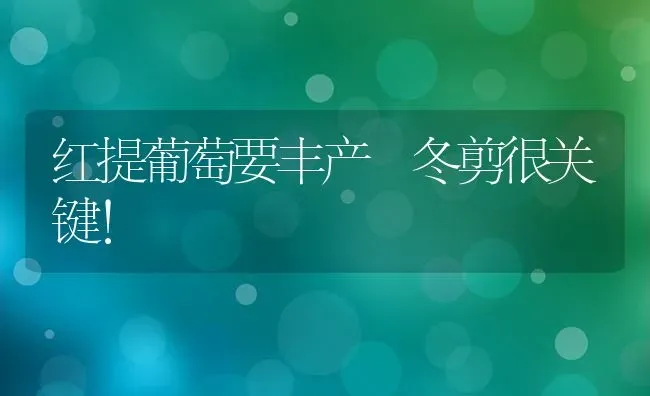 红提葡萄要丰产　冬剪很关键!